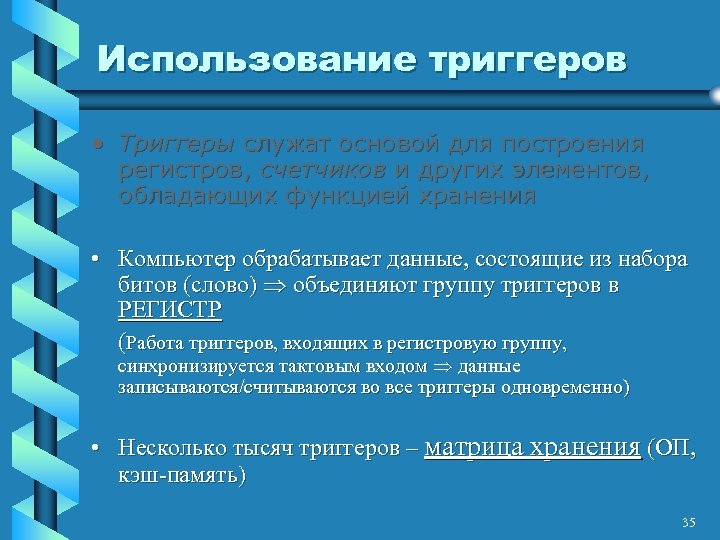 Использование триггеров

• Триггеры служат основой для построения регистров, счетчиков и других элементов, обладающих функцией хранения

• Компьютер обрабатывает данные, состоящие из набора битов (слово) $\Rightarrow$ объединяют группу триггеров в РЕГИСТР

(Работа триггеров, входящих в регистровую группу, синхронизируется тактовым входом $\Rightarrow$ данные записываются/считываются во все триггеры одновременно)

• Несколько тысяч триггеров – матрица хранения (ОП, кэш-память)

35